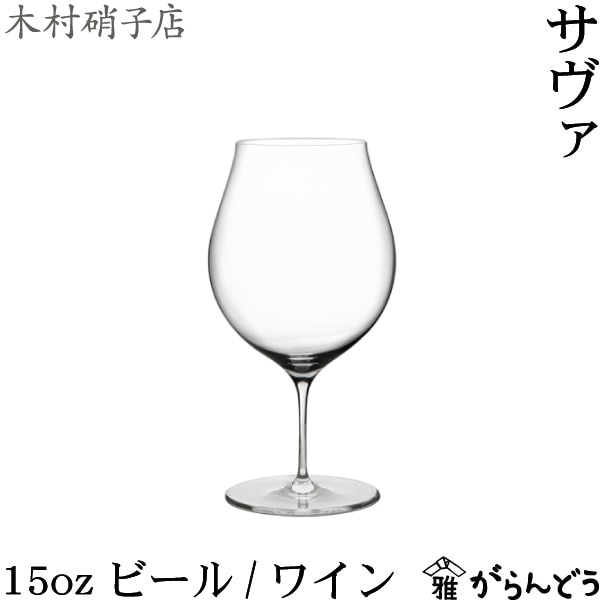 木村硝子店

サヴァ

15oz ビール / ワイン

雅 がらんどう